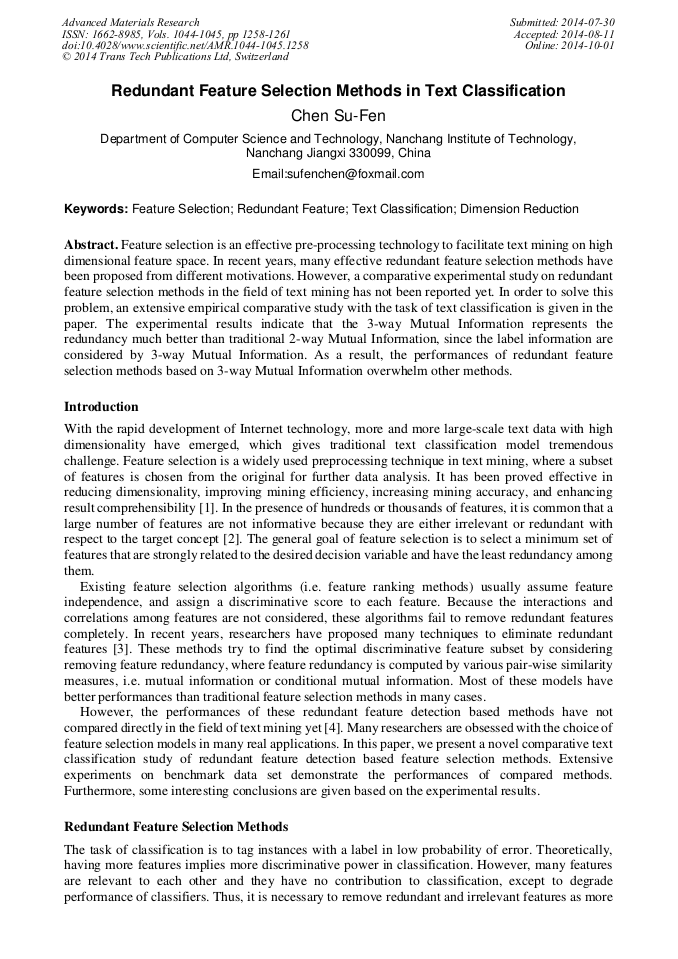 Advanced Materials Research
ISSN: 1662-8985, Vols. 1044-1045, pp 1258-1261
doi:10.4028/www.scientific.net/AMR.1044-1045.1258
© 2014 Trans Tech Publications Ltd, Switzerland

Submitted: 2014-07-30
Accepted: 2014-08-11
Online: 2014-10-01

Redundant Feature Selection Methods in Text Classification

Chen Su-Fen

Department of Computer Science and Technology, Nanchang Institute of Technology, Nanchang Jiangxi 330099, China

Email:sufenchen@foxmail.com

Keywords: Feature Selection; Redundant Feature; Text Classification; Dimension Reduction

Abstract. Feature selection is an effective pre-processing technology to facilitate text mining on high dimensional feature space. In recent years, many effective redundant feature selection methods have been proposed from different motivations. However, a comparative experimental study on redundant feature selection methods in the field of text mining has not been reported yet. In order to solve this problem, an extensive empirical comparative study with the task of text classification is given in the paper. The experimental results indicate that the 3-way Mutual Information represents the redundancy much better than traditional 2-way Mutual Information, since the label information are considered by 3-way Mutual Information. As a result, the performances of redundant feature selection methods based on 3-way Mutual Information overwhelm other methods.

Introduction

With the rapid development of Internet technology, more and more large-scale text data with high dimensionality have emerged, which gives traditional text classification model tremendous challenge. Feature selection is a widely used preprocessing technique in text mining, where a subset of features is chosen from the original for further data analysis. It has been proved effective in reducing dimensionality, improving mining efficiency, increasing mining accuracy, and enhancing result comprehensibility [1]. In the presence of hundreds or thousands of features, it is common that a large number of features are not informative because they are either irrelevant or redundant with respect to the target concept [2]. The general goal of feature selection is to select a minimum set of features that are strongly related to the desired decision variable and have the least redundancy among them.

Existing feature selection algorithms (i.e. feature ranking methods) usually assume feature independence, and assign a discriminative score to each feature. Because the interactions and correlations among features are not considered, these algorithms fail to remove redundant features completely. In recent years, researchers have proposed many techniques to eliminate redundant features [3]. These methods try to find the optimal discriminative feature subset by considering removing feature redundancy, where feature redundancy is computed by various pair-wise similarity measures, i.e. mutual information or conditional mutual information. Most of these models have better performances than traditional feature selection methods in many cases.

However, the performances of these redundant feature detection based methods have not compared directly in the field of text mining yet [4]. Many researchers are obsessed with the choice of feature selection models in many real applications. In this paper, we present a novel comparative text classification study of redundant feature detection based feature selection methods. Extensive experiments on benchmark data set demonstrate the performances of compared methods. Furthermore, some interesting conclusions are given based on the experimental results.

Redundant Feature Selection Methods

The task of classification is to tag instances with a label in low probability of error. Theoretically, having more features implies more discriminative power in classification. However, many features are relevant to each other and they have no contribution to classification, except to degrade performance of classifiers. Thus, it is necessary to remove redundant and irrelevant features as more